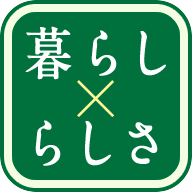 暮らし
×
らしさ